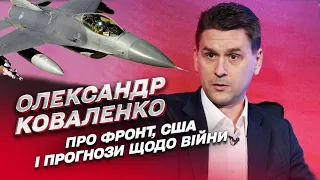 ОЛЕКСАНДР КОВАЛЕНКО

ПРО ФРОНТ, США
І ПРОГНОЗИ ЩОДО ВІЙНИ